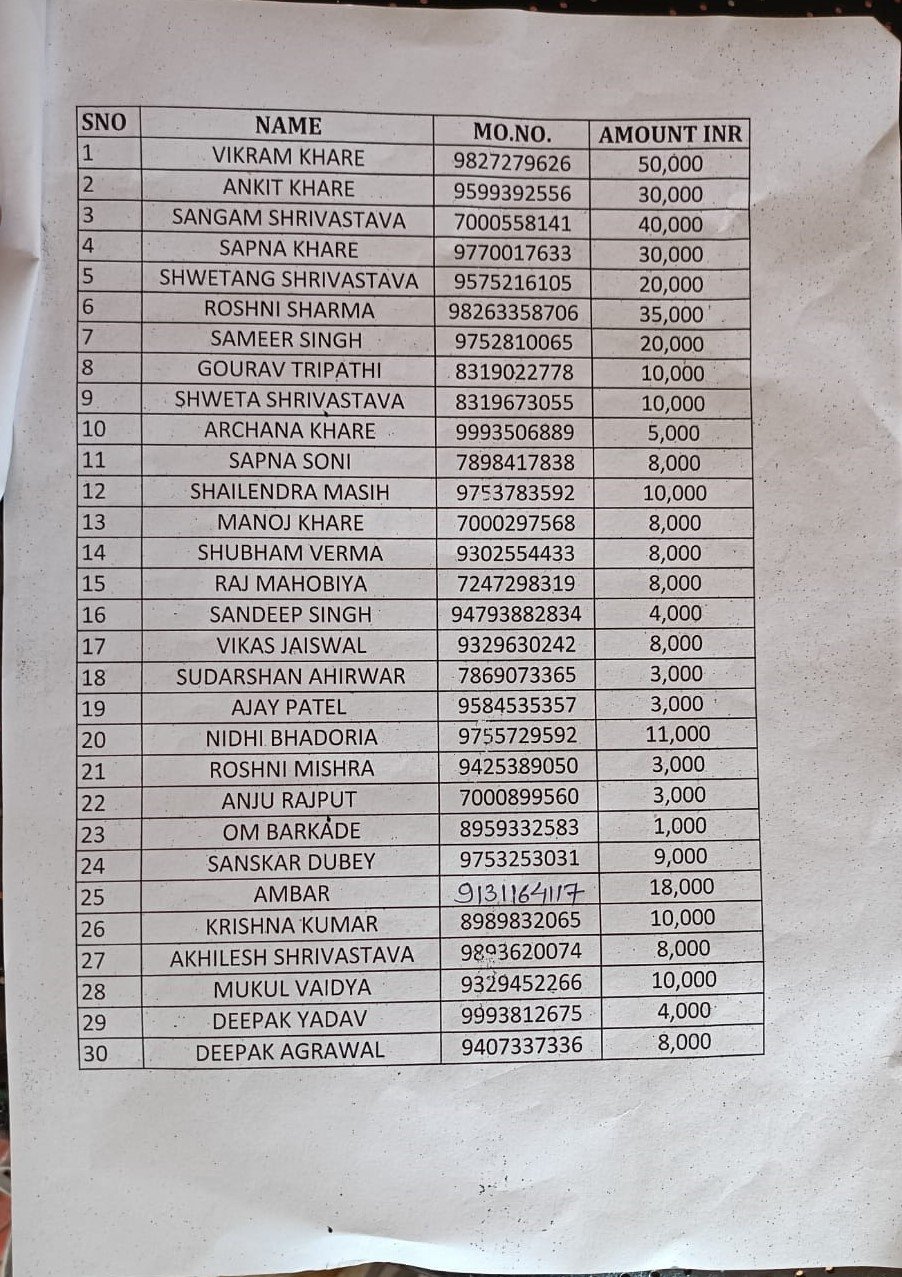 | SNO | NAME | MO.NO. | AMOUNT INR |
|---|---|---|---|
| 1 | VIKRAM KHARE | 9827279626 | 50,000 |
| 2 | ANKIT KHARE | 9599392556 | 30,000 |
| 3 | SANGAM SHRIVASTAVA | 7000558141 | 40,000 |
| 4 | SAPNA KHARE | 9770017633 | 30,000 |
| 5 | SHWETANG SHRIVASTAVA | 9575216105 | 20,000 |
| 6 | ROSHNI SHARMA | 98263358706 | 35,000 |
| 7 | SAMEER SINGH | 9752810065 | 20,000 |
| 8 | GOURAV TRIPATHI | 8319022778 | 10,000 |
| 9 | SHWETA SHRIVASTAVA | 8319673055 | 10,000 |
| 10 | ARCHANA KHARE | 9993506889 | 5,000 |
| 11 | SAPNA SONI | 7898417838 | 8,000 |
| 12 | SHAILENDRA MASIH | 9753783592 | 10,000 |
| 13 | MANOJ KHARE | 7000297568 | 8,000 |
| 14 | SHUBHAM VERMA | 9302554433 | 8,000 |
| 15 | RAJ MAHOBIYA | 7247298319 | 8,000 |
| 16 | SANDEEP SINGH | 94793882834 | 4,000 |
| 17 | VIKAS JAISWAL | 9329630242 | 8,000 |
| 18 | SUDARSHAN AHIRWAR | 7869073365 | 3,000 |
| 19 | AJAY PATEL | 9584535357 | 3,000 |
| 20 | NIDHI BHADORIA | 9755729592 | 11,000 |
| 21 | ROSHNI MISHRA | 9425389050 | 3,000 |
| 22 | ANJU RAJPUT | 7000899560 | 3,000 |
| 23 | OM BARKADE | 8959332583 | 1,000 |
| 24 | SANSKAR DUBEY | 9753253031 | 9,000 |
| 25 | AMBAR | 9131164117 | 18,000 |
| 26 | KRISHNA KUMAR | 8989832065 | 10,000 |
| 27 | AKHILESH SHRIVASTAVA | 9893620074 | 8,000 |
| 28 | MUKUL VAIDYA | 9329452266 | 10,000 |
| 29 | DEEPAK YADAV | 9993812675 | 4,000 |
| 30 | DEEPAK AGRAWAL | 9407337336 | 8,000 |